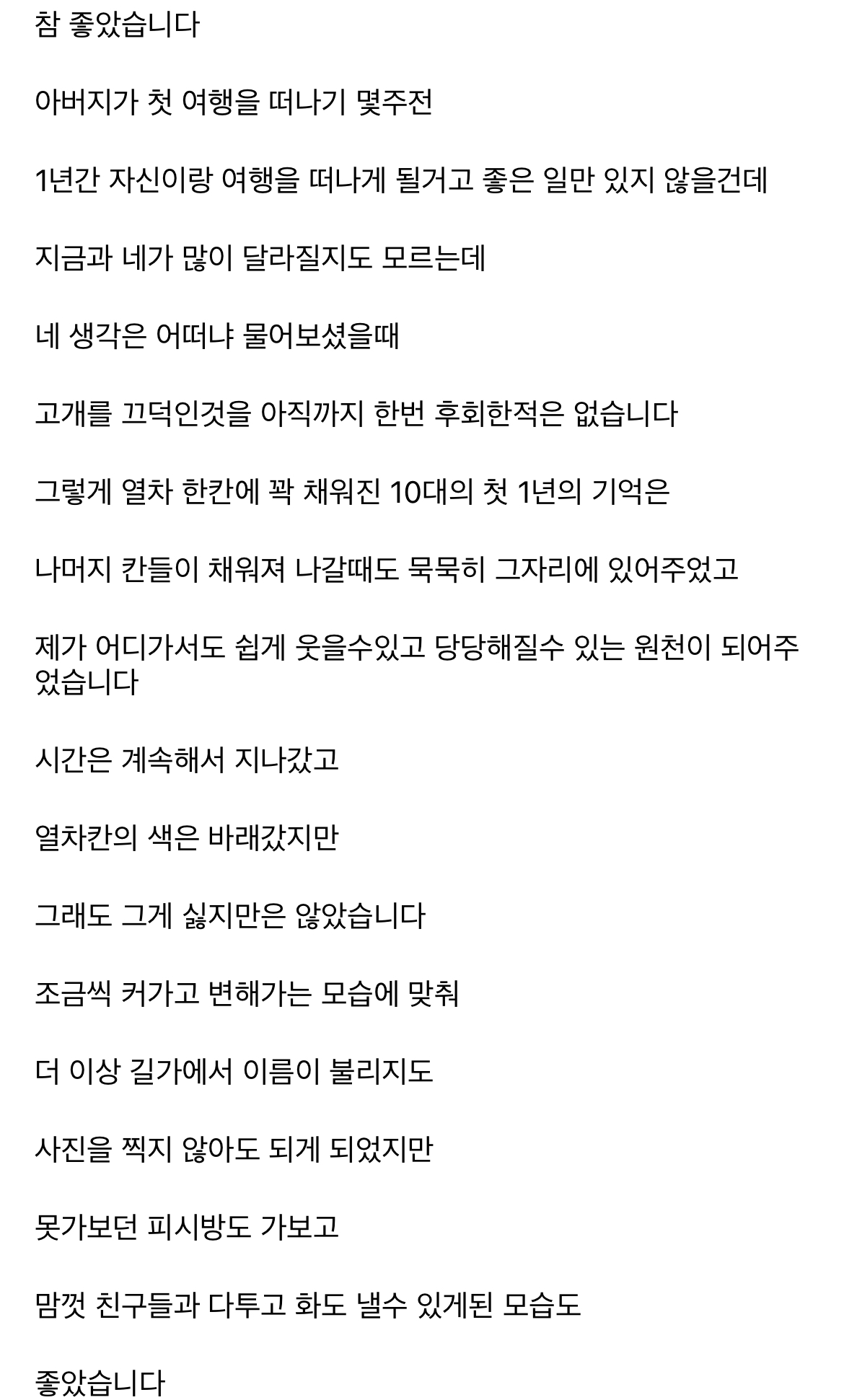 참 좋았습니다

아버지가 첫 여행을 떠나기 몇주전

1년간 자신이랑 여행을 떠나게 될거고 좋은 일만 있지 않을건데

지금과 네가 많이 달라질지도 모르는데

네 생각은 어떠냐 물어보셨을때

고개를 끄덕인것을 아직까지 한번 후회한적은 없습니다

그렇게 열차 한칸에 꽉 채워진 10대의 첫 1년의 기억은

나머지 칸들이 채워져 나갈때도 묵묵히 그자리에 있어주었고

제가 어디가서도 쉽게 웃을수있고 당당해질수 있는 원천이 되어주었습니다

시간은 계속해서 지나갔고

열차칸의 색은 바래갔지만

그래도 그게 싫지만은 않았습니다

조금씩 커가고 변해가는 모습에 맞춰

더 이상 길가에서 이름이 불리지도

사진을 찍지 않아도 되게 되었지만

못가보던 피시방도 가보고

맘껏 친구들과 다투고 화도 낼수 있게된 모습도

좋았습니다